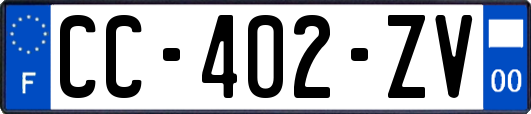 F
CC-402-ZV
00